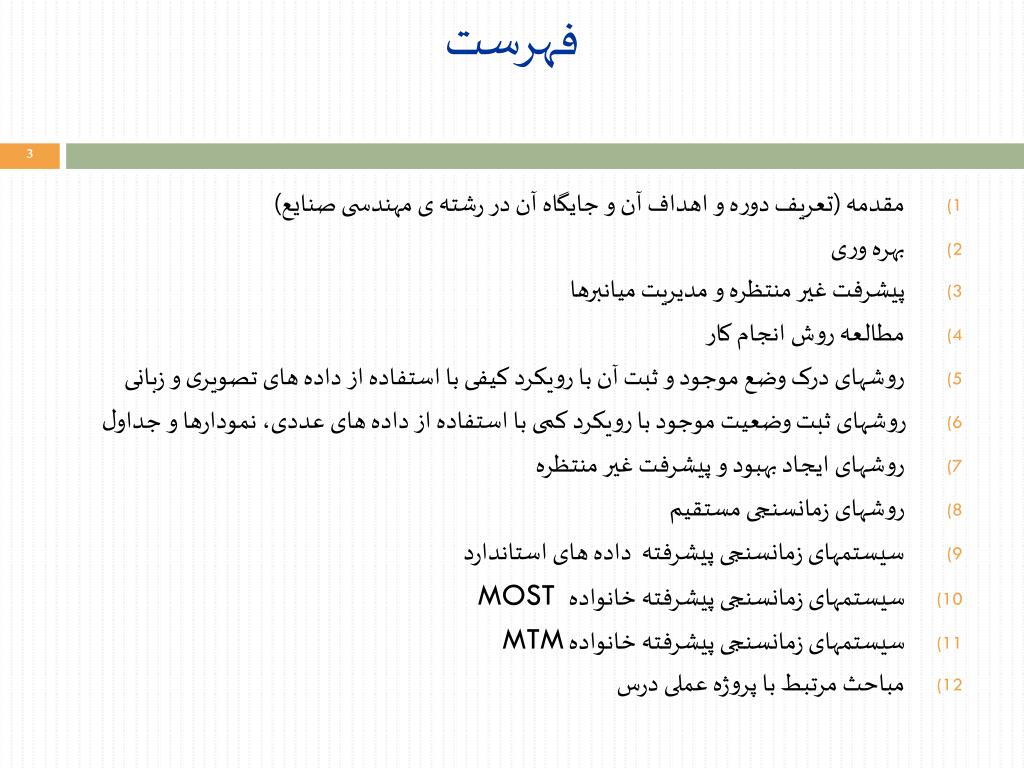 فهرست

3

1) مقدمه (تعریف دوره و اهداف آن و جایگاه آن در رشته ی مهندسی صنایع)
2) بهره وری
3) پیشرفت غیر منتظره و مدیریت میانبرها
4) مطالعه روش انجام کار
5) روشهای درک وضع موجود و ثبت آن با رویکرد کیفی با استفاده از داده های تصویری و زبانی
6) روشهای ثبت وضعیت موجود با رویکرد کمی با استفاده از داده های عددی، نمودارها و جداول
7) روشهای ایجاد بهبود و پیشرفت غیر منتظره
8) روشهای زمانسنجی مستقیم
9) سیستمهای زمانسنجی پیشرفته داده های استاندارد
10) سیستمهای زمانسنجی پیشرفته خانواده MOST
11) سیستمهای زمانسنجی پیشرفته خانواده MTM
12) مباحث مرتبط با پروژه عملی درس